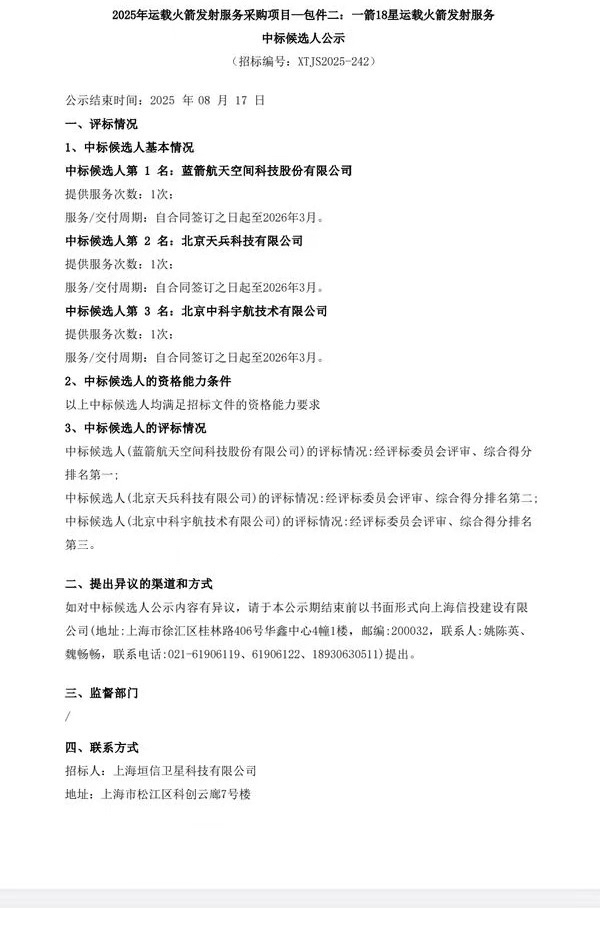 2025年运载火箭发射服务采购项目—包件二：一箭18星运载火箭发射服务

中标候选人公示

（招标编号：XTJS2025-242）

公示结束时间：2025 年 08 月 17 日

一、评标情况

1、中标候选人基本情况

中标候选人第 1 名：蓝箭航天空间科技股份有限公司

提供服务次数：1次；

服务/交付周期：自合同签订之日起至2026年3月。

中标候选人第 2 名：北京天兵科技有限公司

提供服务次数：1次；

服务/交付周期：自合同签订之日起至2026年3月。

中标候选人第 3 名：北京中科宇航技术有限公司

提供服务次数：1次；

服务/交付周期：自合同签订之日起至2026年3月。

2、中标候选人的资格能力条件

以上中标候选人均满足招标文件的资格能力要求

3、中标候选人的评标情况

中标候选人(蓝箭航天空间科技股份有限公司)的评标情况:经评标委员会评审、综合得分排名第一;

中标候选人(北京天兵科技有限公司)的评标情况:经评标委员会评审、综合得分排名第二;

中标候选人(北京中科宇航技术有限公司)的评标情况:经评标委员会评审、综合得分排名第三。

二、提出异议的渠道和方式

如对中标候选人公示内容有异议，请于本公示期结束前以书面形式向上海信投建设有限公司(地址:上海市徐汇区桂林路406号华鑫中心4幢1楼，邮编:200032，联系人:姚陈英、魏畅畅，联系电话:021-61906119、61906122、18930630511)提出。

三、监督部门

/

四、联系方式

招标人：上海垣信卫星科技有限公司

地址：上海市松江区科创云廊7号楼